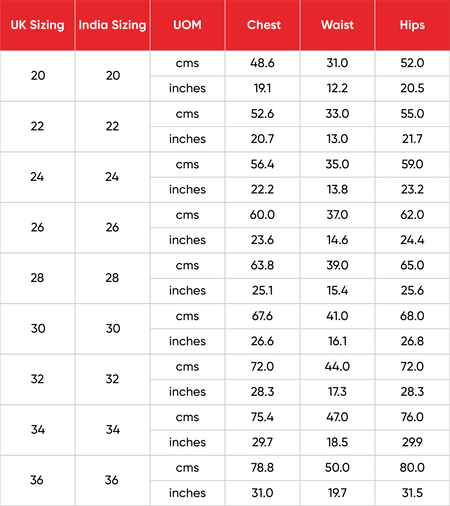 | UK Sizing | India Sizing | UOM | Chest | Waist | Hips |
|---|---|---|---|---|---|
| 20 | 20 | cms | 48.6 | 31.0 | 52.0 |
| | | inches | 19.1 | 12.2 | 20.5 |
| 22 | 22 | cms | 52.6 | 33.0 | 55.0 |
| | | inches | 20.7 | 13.0 | 21.7 |
| 24 | 24 | cms | 56.4 | 35.0 | 59.0 |
| | | inches | 22.2 | 13.8 | 23.2 |
| 26 | 26 | cms | 60.0 | 37.0 | 62.0 |
| | | inches | 23.6 | 14.6 | 24.4 |
| 28 | 28 | cms | 63.8 | 39.0 | 65.0 |
| | | inches | 25.1 | 15.4 | 25.6 |
| 30 | 30 | cms | 67.6 | 41.0 | 68.0 |
| | | inches | 26.6 | 16.1 | 26.8 |
| 32 | 32 | cms | 72.0 | 44.0 | 72.0 |
| | | inches | 28.3 | 17.3 | 28.3 |
| 34 | 34 | cms | 75.4 | 47.0 | 76.0 |
| | | inches | 29.7 | 18.5 | 29.9 |
| 36 | 36 | cms | 78.8 | 50.0 | 80.0 |
| | | inches | 31.0 | 19.7 | 31.5 |